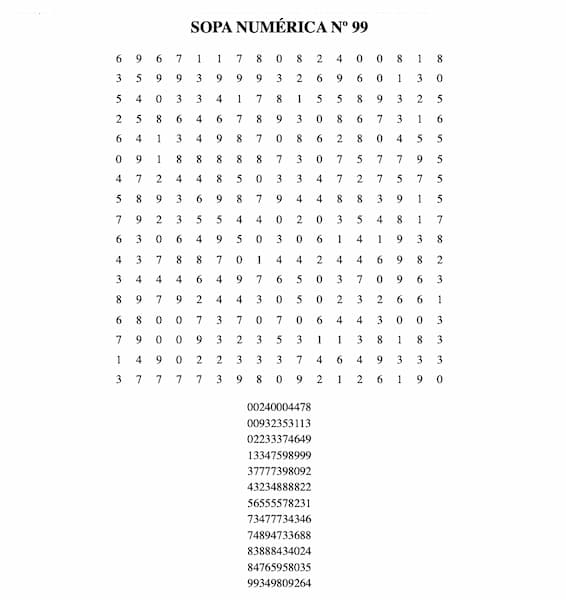 SOPA NUMÉRICA Nº 99

6 9 6 7 1 1 7 8 0 8 2 4 0 0 8 1 8
3 5 9 9 3 9 9 9 3 2 6 9 6 0 1 3 0
5 4 0 3 3 4 1 7 8 1 5 5 8 9 3 2 5
2 5 8 6 4 6 7 8 9 3 0 8 6 7 3 1 6
6 4 1 3 4 9 8 7 0 8 6 2 8 0 4 5 5
0 9 1 8 8 8 8 8 7 3 0 7 5 7 7 9 5
4 7 2 4 4 8 5 0 3 3 4 7 2 7 5 7 5
5 8 9 3 6 9 8 7 9 4 4 8 8 3 9 1 5
7 9 2 3 5 5 4 4 0 2 0 3 5 4 8 1 7
6 3 0 6 4 9 5 0 3 0 6 1 4 1 9 3 8
4 3 7 8 8 7 0 1 4 4 2 4 4 6 9 8 2
3 4 4 4 6 4 9 7 6 5 0 3 7 0 9 6 3
8 9 7 9 2 4 4 3 0 5 0 2 3 2 6 6 1
6 8 0 0 7 3 7 0 7 0 6 4 4 3 0 0 3
7 9 0 0 9 3 2 3 5 3 1 1 3 8 1 8 3
1 4 9 0 2 2 3 3 3 7 4 6 4 9 3 3 3
3 7 7 7 7 3 9 8 0 9 2 1 2 6 1 9 0

00240004478
00932353113
02233374649
13347598999
37777398092
43234888822
56555578231
73477734346
74894733688
83888434024
84765958035
99349809264